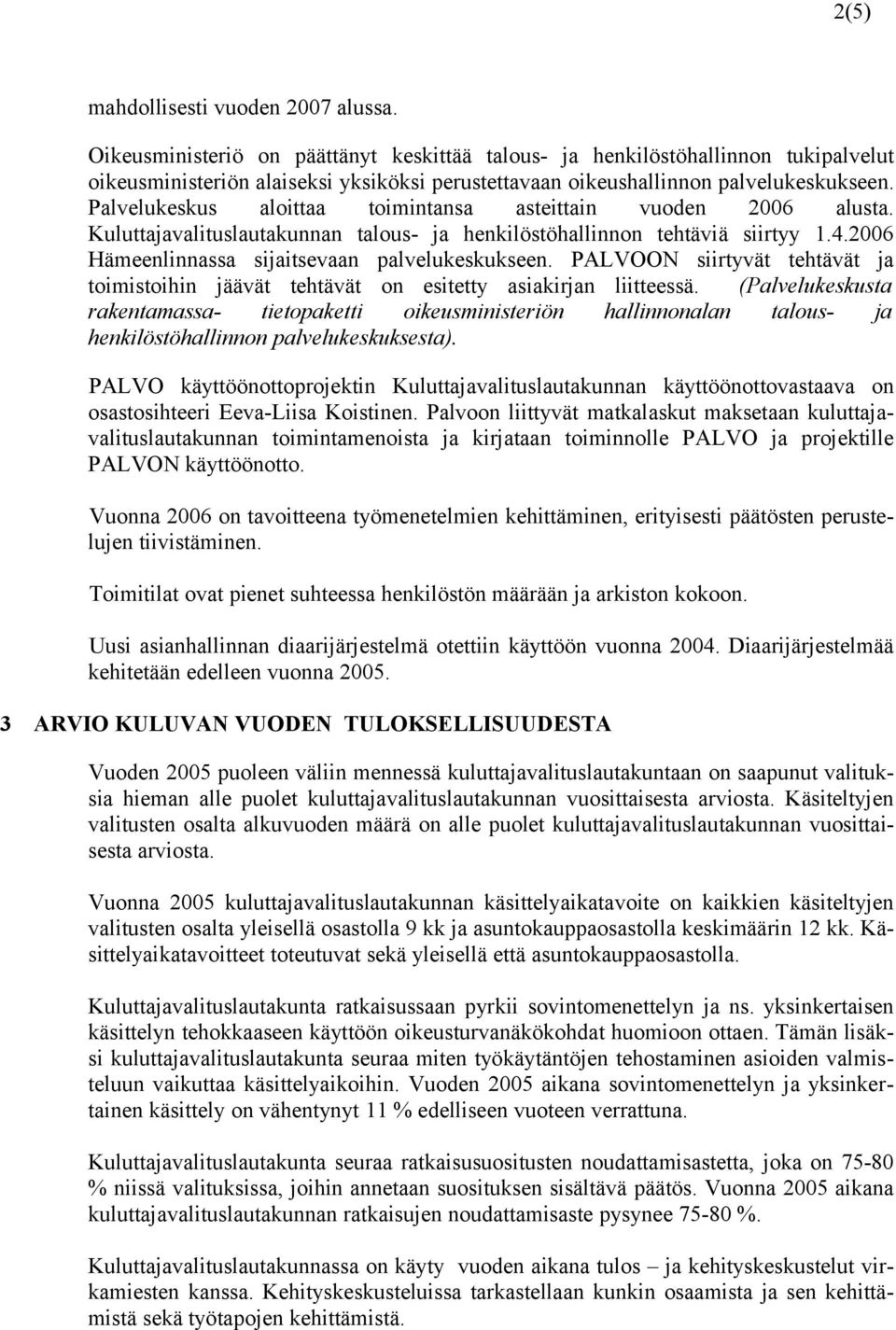 2(5)

mahdollisesti vuoden 2007 alussa.

Oikeusministeriö on päättänyt keskittää talous- ja henkilöstöhallinnon tukipalvelut oikeusministeriön alaiseksi yksiköksi perustettavaan oikeushallinnon palvelukeskukseen. Palvelukeskus aloittaa toimintansa asteittain vuoden 2006 alusta. Kuluttajavalituslautakunnan talous- ja henkilöstöhallinnon tehtäviä siirtyy 1.4.2006 Hämeenlinnassa sijaitsevaan palvelukeskukseen. PALVOON siirtyvät tehtävät ja toimistoihin jäävät tehtävät on esitetty asiakirjan liitteessä. (Palvelukeskusta rakentamassa- tietopaketti oikeusministeriön hallinnonalan talous- ja henkilöstöhallinnon palvelukeskuksesta).

PALVO käyttöönottoprojektin Kuluttajavalituslautakunnan käyttöönottovastaava on osastosihteeri Eeva-Liisa Koistinen. Palvoon liittyvät matkalaskut maksetaan kuluttajavalituslautakunnan toimintamenoista ja kirjataan toiminnolle PALVO ja projektille PALVON käyttöönotto.

Vuonna 2006 on tavoitteena työmenetelmien kehittäminen, erityisesti päätösten perustelujen tiivistäminen.

Toimitilat ovat pienet suhteessa henkilöstön määrään ja arkiston kokoon.

Uusi asianhallinnan diaarijärjestelmä otettiin käyttöön vuonna 2004. Diaarijärjestelmää kehitetään edelleen vuonna 2005.

3 ARVIO KULUVAN VUODEN TULOKSELLISUUDESTA

Vuoden 2005 puoleen väliin mennessä kuluttajavalituslautakuntaan on saapunut valituksia hieman alle puolet kuluttajavalituslautakunnan vuosittaisesta arviosta. Käsiteltyjen valitusten osalta alkuvuoden määrä on alle puolet kuluttajavalituslautakunnan vuosittaisesta arviosta.

Vuonna 2005 kuluttajavalituslautakunnan käsittelyaikatavoite on kaikkien käsiteltyjen valitusten osalta yleisellä osastolla 9 kk ja asuntokauppaosastolla keskimäärin 12 kk. Käsittelyaikatavoitteet toteutuvat sekä yleisellä että asuntokauppaosastolla.

Kuluttajavalituslautakunta ratkaisussaan pyrkii sovintomenettelyn ja ns. yksinkertaisen käsittelyn tehokkaaseen käyttöön oikeusturvanäkökohdat huomioon ottaen. Tämän lisäksi kuluttajavalituslautakunta seuraa miten työkäytäntöjen tehostaminen asioiden valmisteluun vaikuttaa käsittelyaikoihin. Vuoden 2005 aikana sovintomenettelyn ja yksinkertainen käsittely on vähentynyt 11 % edelliseen vuoteen verrattuna.

Kuluttajavalituslautakunta seuraa ratkaisusuositusten noudattamisastetta, joka on 75-80 % niissä valituksissa, joihin annetaan suosituksen sisältävä päätös. Vuonna 2005 aikana kuluttajavalituslautakunnan ratkaisujen noudattamisaste pysynee 75-80 %.

Kuluttajavalituslautakunnassa on käyty vuoden aikana tulos – ja kehityskeskustelut virkamiesten kanssa. Kehityskeskustelussa tarkastellaan kunkin osaamista ja sen kehittämistä sekä työtapojen kehittämistä.